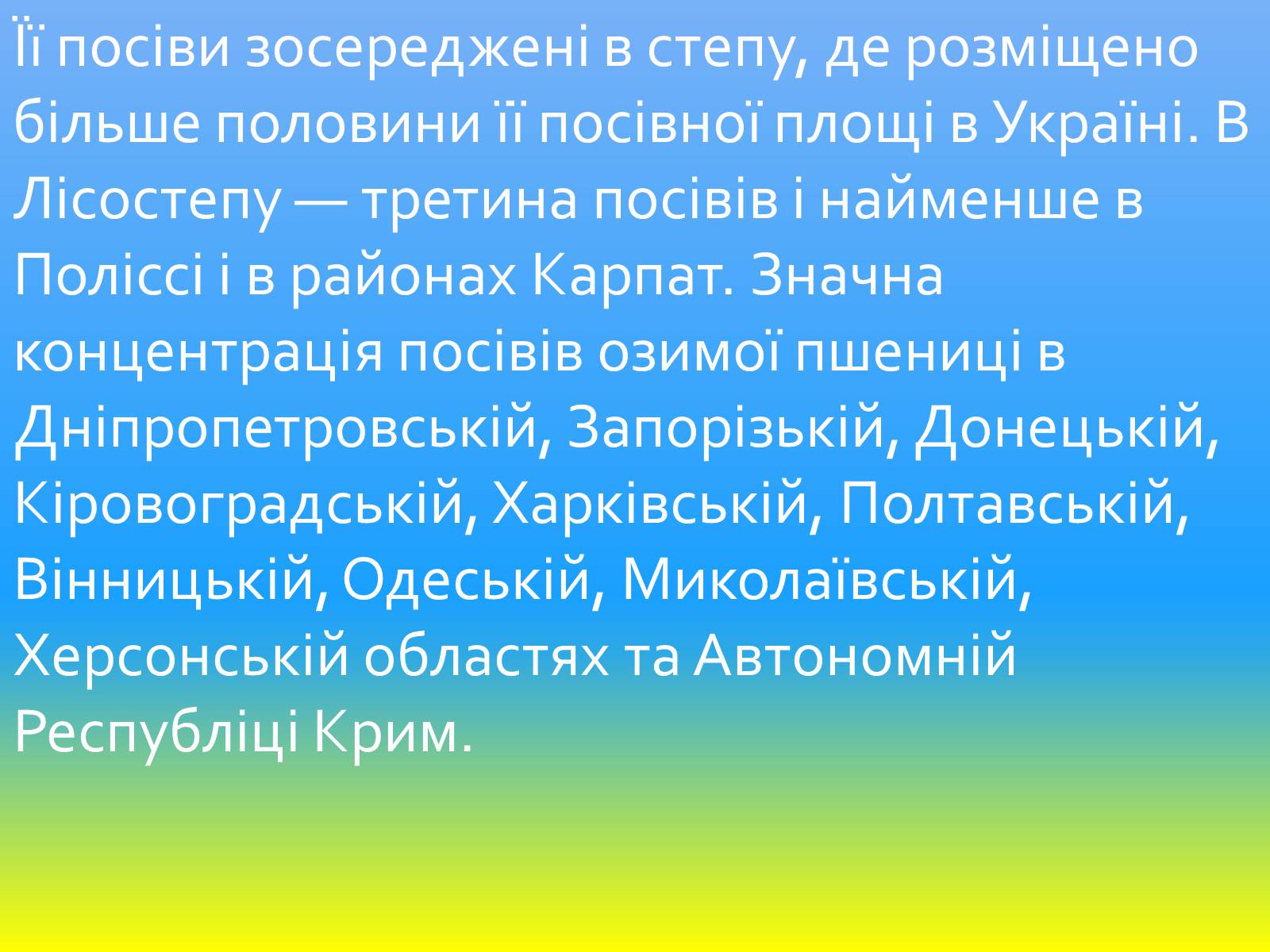 Її посіви зосереджені в степу, де розміщено більше половини її посівної площі в Україні. В Лісостепу — третина посівів і найменше в Поліссі і в районах Карпат. Значна концентрація посівів озимої пшениці в Дніпропетровській, Запорізькій, Донецькій, Кіровоградській, Харківській, Полтавській, Вінницькій, Одеській, Миколаївській, Херсонській областях та Автономній Республіці Крим.